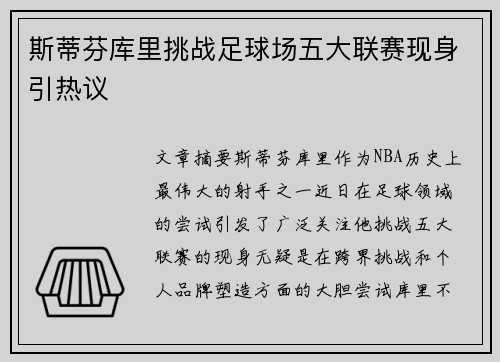 斯蒂芬库里挑战足球场五大联赛现身引热议

文章摘要斯蒂芬库里作为NBA历史上最伟大的射手之一近日在足球领域的尝试引发了广泛关注他挑战五大联赛的现身无疑是在跨界挑战和个人品牌塑造方面的大胆尝试库里不